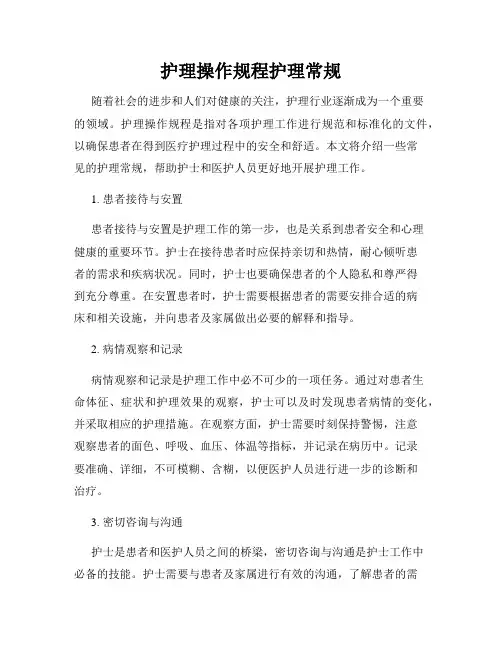 护理操作规程护理常规

随着社会的进步和人们对健康的关注，护理行业逐渐成为一个重要的领域。护理操作规程是指对各项护理工作进行规范和标准化的文件，以确保患者在得到医疗护理过程中的安全和舒适。本文将介绍一些常见的护理常规，帮助护士和医护人员更好地开展护理工作。

1. 患者接待与安置

患者接待与安置是护理工作的第一步，也是关系到患者安全和心理健康的重要环节。护士在接待患者时应保持亲切和热情，耐心倾听患者的需求和疾病状况。同时，护士也要确保患者的个人隐私和尊严得到充分尊重。在安置患者时，护士需要根据患者的需要安排合适的病床和相关设施，并向患者及家属做出必要的解释和指导。

2. 病情观察和记录

病情观察和记录是护理工作中必不可少的一项任务。通过对患者生命体征、症状和护理效果的观察，护士可以及时发现患者病情的变化，并采取相应的护理措施。在观察方面，护士需要时刻保持警惕，注意观察患者的面色、呼吸、血压、体温等指标，并记录在病历中。记录要准确、详细，不可模糊、含糊，以便医护人员进行进一步的诊断和治疗。

3. 密切咨询与沟通

护士是患者和医护人员之间的桥梁，密切咨询与沟通是护士工作中必备的技能。护士需要与患者及家属进行有效的沟通，了解患者的需